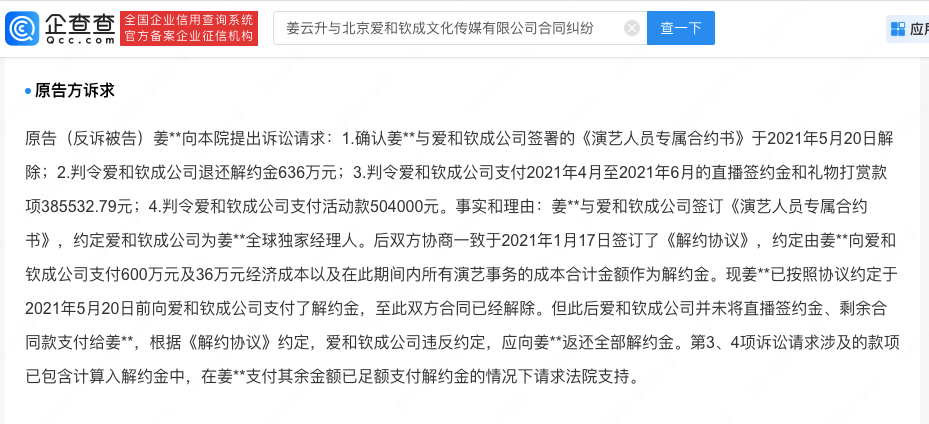 企查查
Qcc.com

全国企业信用查询系统
官方备案企业征信机构

姜云升与北京爱和钦成文化传媒有限公司合同纠纷

查一下

应用

原告方诉求

原告（反诉被告）姜**向本院提出诉讼请求：1.确认姜**与爱和钦成公司签署的《演艺人员专属合约书》于2021年5月20日解除；2.判令爱和钦成公司退还解约金636万元；3.判令爱和钦成公司支付2021年4月至2021年6月的直播签约金和礼物打赏款项385532.79元；4.判令爱和钦成公司支付活动款504000元。事实和理由：姜**与爱和钦成公司签订《演艺人员专属合约书》，约定爱和钦成公司为姜**全球独家经理人。后双方协商一致于2021年1月17日签订了《解约协议》，约定由姜**向爱和钦成公司支付600万元及36万元经济成本以及在此期间内所有演艺事务的成本合计金额作为解约金。现姜**已按照协议约定于2021年5月20日前向爱和钦成公司支付了解约金，至此双方合同已经解除。但此后爱和钦成公司并未将直播签约金、剩余合同款支付给姜**，根据《解约协议》约定，爱和钦成公司违反约定，应向姜**返还全部解约金。第3、4项诉讼请求涉及的款项已包含计算入解约金中，在姜**支付其余金额已足额支付解约金的情况下请求法院支持。